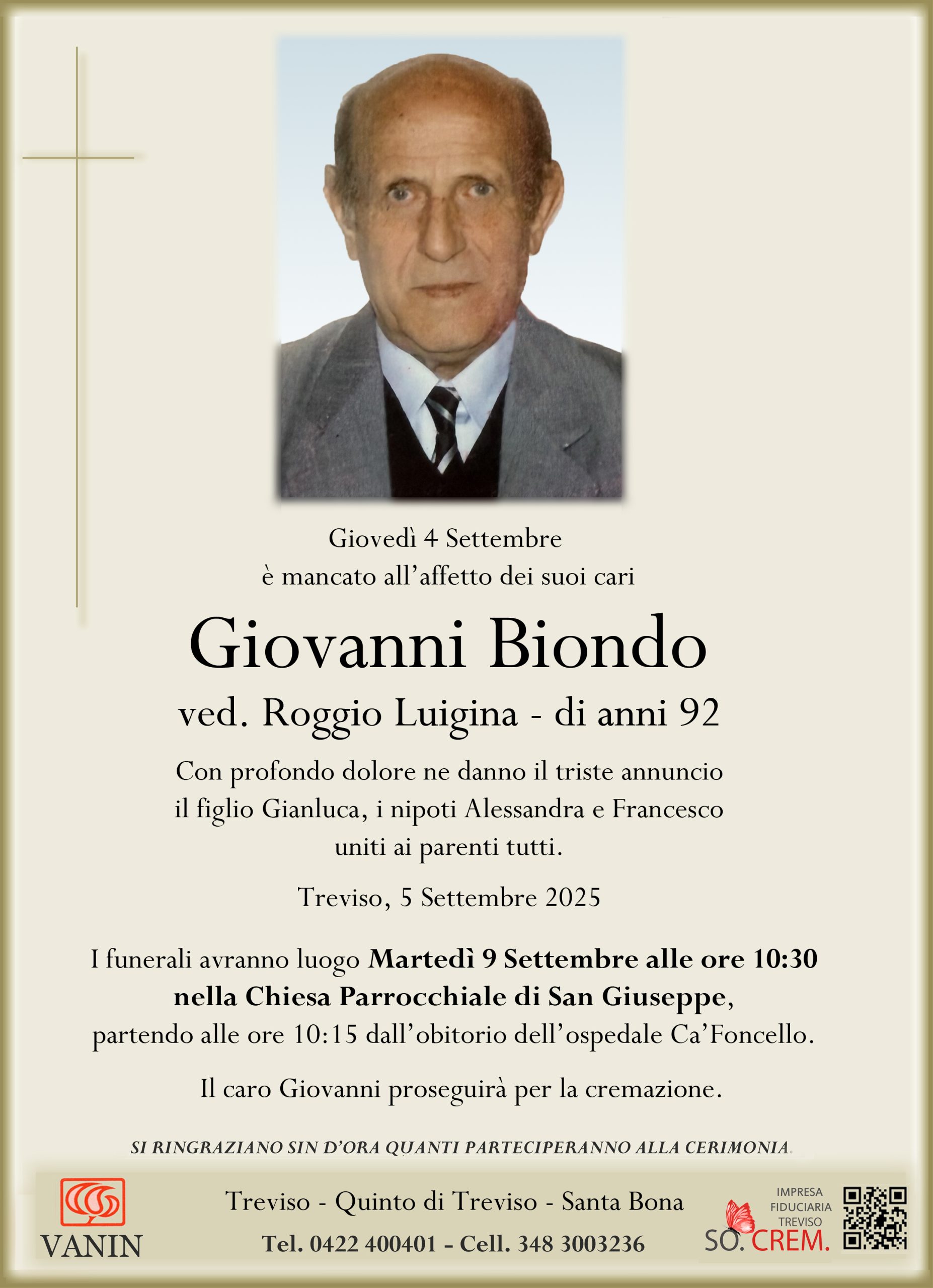 Giovedì 4 Settembre
è mancato all'affetto dei suoi cari

Giovanni Biondo

ved. Roggio Luigina - di anni 92

Con profondo dolore ne danno il triste annuncio il figlio Gianluca, i nipoti Alessandra e Francesco uniti ai parenti tutti.

Treviso, 5 Settembre 2025

I funerali avranno luogo Martedì 9 Settembre alle ore 10:30 nella Chiesa Parrocchiale di San Giuseppe, partendo alle ore 10:15 dall'obitorio dell'ospedale Ca'Foncello.

Il caro Giovanni proseguirà per la cremazione.

SI RINGRAZIANO SIN D'ORA QUANTI PARTECIPERANNO ALLA CERIMONIA.

VANIN

Treviso - Quinto di Treviso - Santa Bona
Tel. 0422 400401 - Cell. 348 3003236

IMPRESA
FIDUCIARIA
TREVISO
SO. CREM.